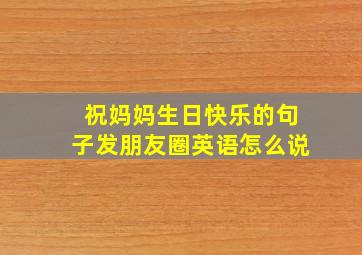 祝妈妈生日快乐的句子发朋友圈英语怎么说